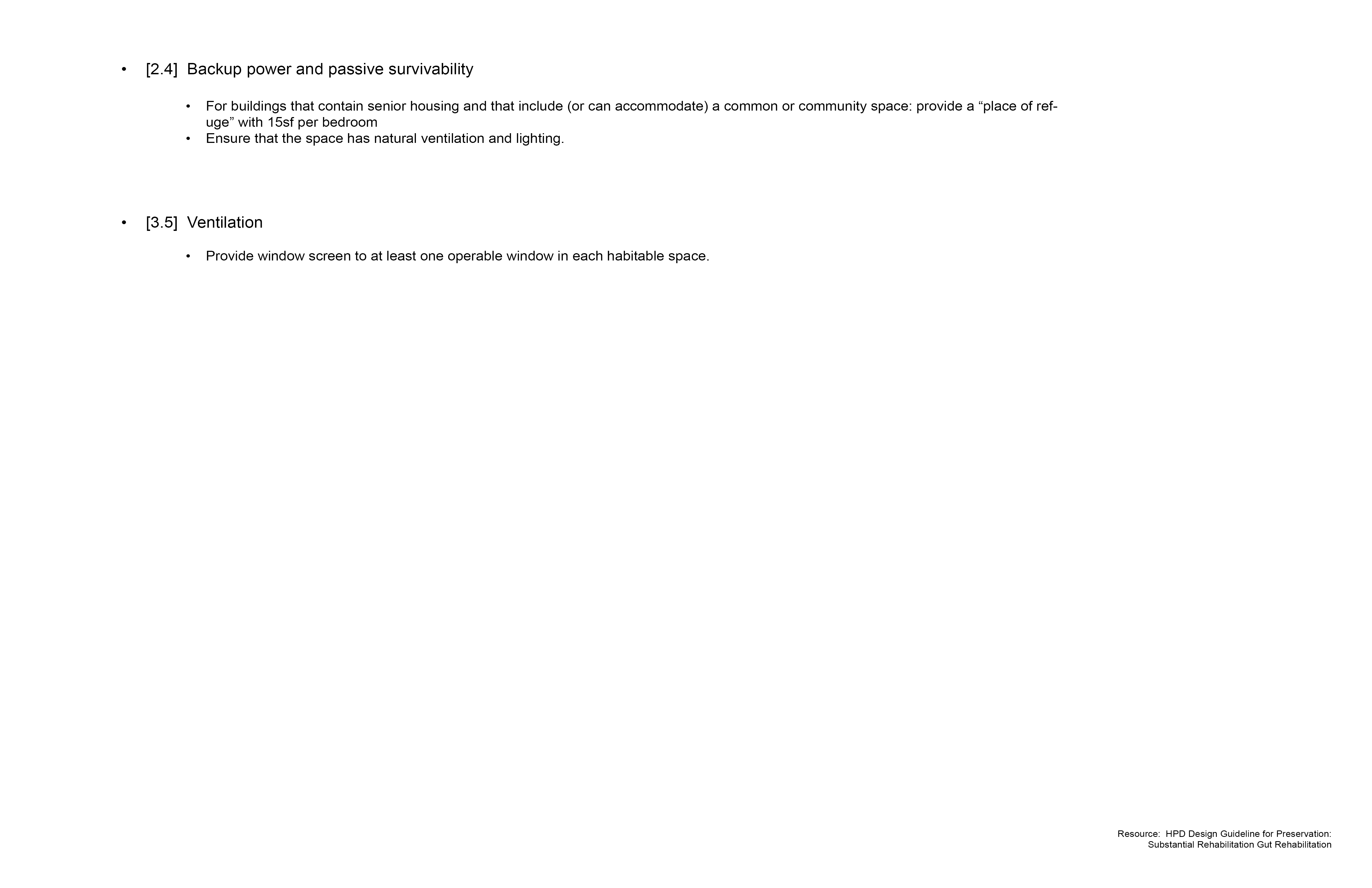 • [2.4] Backup power and passive survivability

• For buildings that contain senior housing and that include (or can accommodate) a common or community space: provide a “place of refuge” with 15sf per bedroom
• Ensure that the space has natural ventilation and lighting.

• [3.5] Ventilation

• Provide window screen to at least one operable window in each habitable space.

Resource: HPD Design Guideline for Preservation: Substantial Rehabilitation Gut Rehabilitation